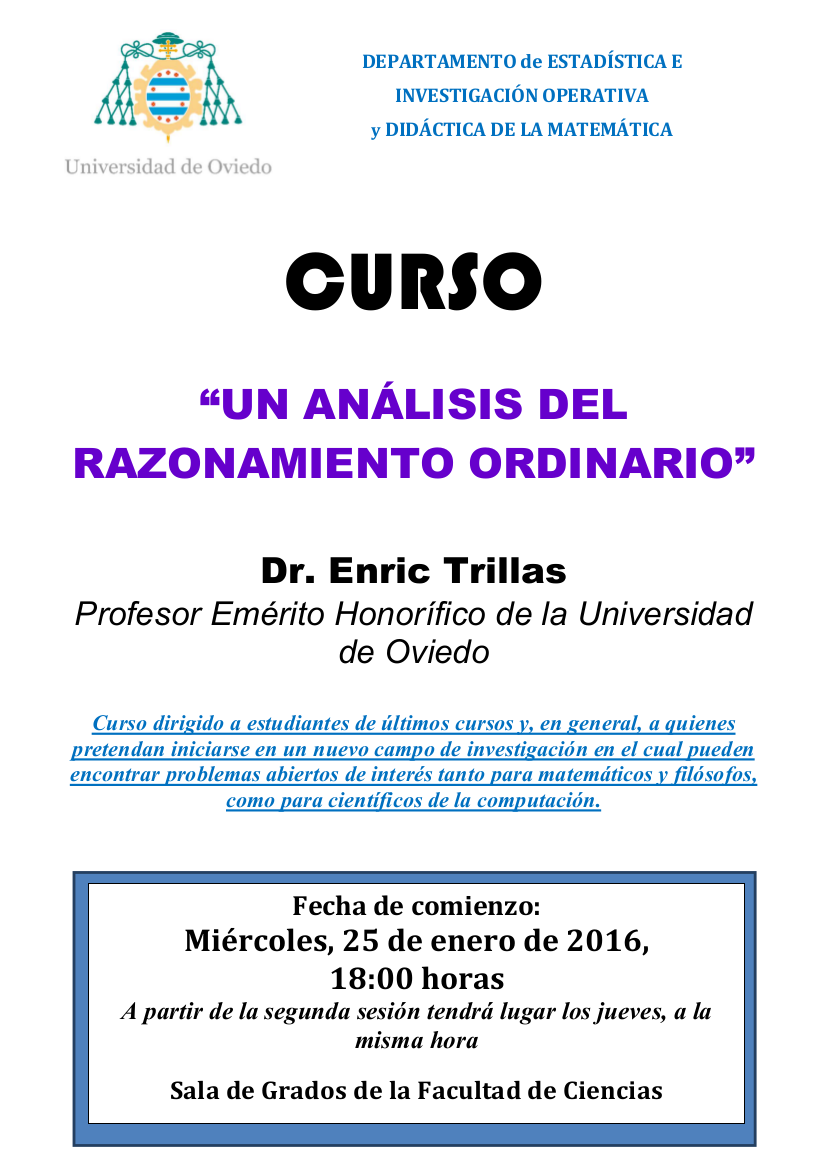 Universidad de Oviedo

DEPARTAMENTO de ESTADÍSTICA E INVESTIGACIÓN OPERATIVA y DIDÁCTICA DE LA MATEMÁTICA

CURSO

“UN ANÁLISIS DEL RAZONAMIENTO ORDINARIO”

Dr. Enric Trillas
Profesor Emérito Honorífico de la Universidad de Oviedo

Curso dirigido a estudiantes de últimos cursos y, en general, a quienes pretendan iniciarse en un nuevo campo de investigación en el cual pueden encontrar problemas abiertos de interés tanto para matemáticos y filósofos, como para científicos de la computación.

Fecha de comienzo:
Miércoles, 25 de enero de 2016,
18:00 horas
A partir de la segunda sesión tendrá lugar los jueves, a la misma hora

Sala de Grados de la Facultad de Ciencias